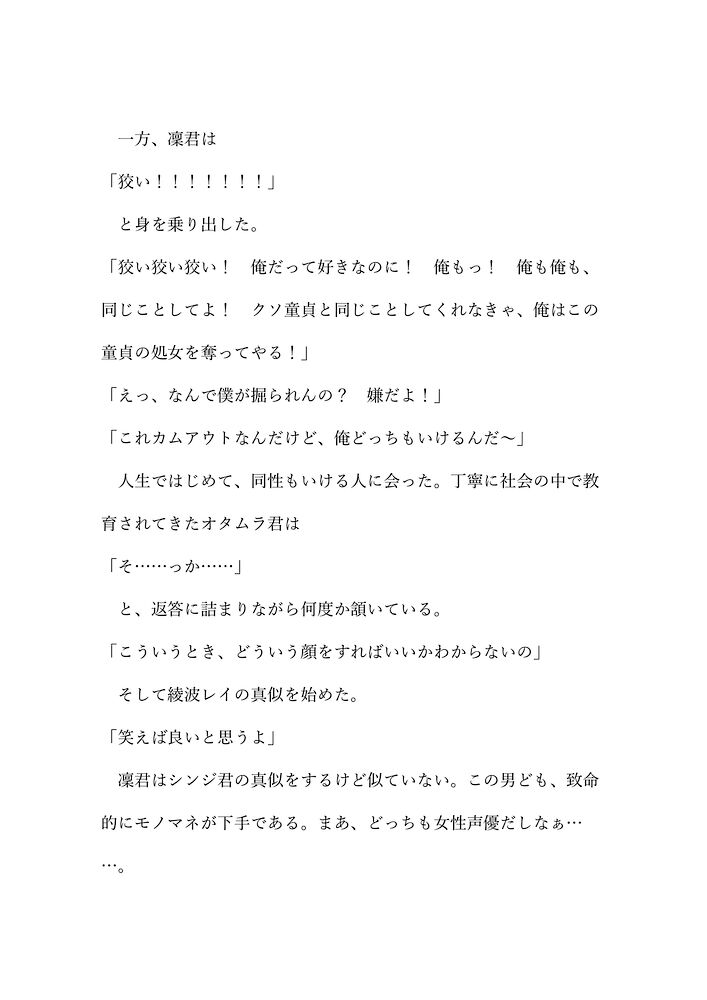 一方、凜君は

「狡い！！！！！！！」

と身を乗り出した。

「狡い狡い狡い！　俺だって好きなのに！　俺もっ！　俺も俺も、同じことしてよ！　クソ童貞と同じことしてくれなきゃ、俺はこの童貞の処女を奪ってやる！」

「えっ、なんで僕が掘られんの？　嫌だよ！」

「これカムアウトなんだけど、俺どっちもいけるんだ〜」

人生ではじめて、同性もいける人に会った。丁寧に社会の中で教育されてきたオタムラ君は

「そ……っか……」

と、返答に詰まりながら何度か頷いている。

「こういうとき、どういう顔をすればいいかわからないの」

そして綾波レイの真似を始めた。

「笑えば良いと思うよ」

凜君はシンジ君の真似をするけど似ていない。この男ども、致命的にモノマネが下手である。まあ、どっちも女性声優だしなぁ……。